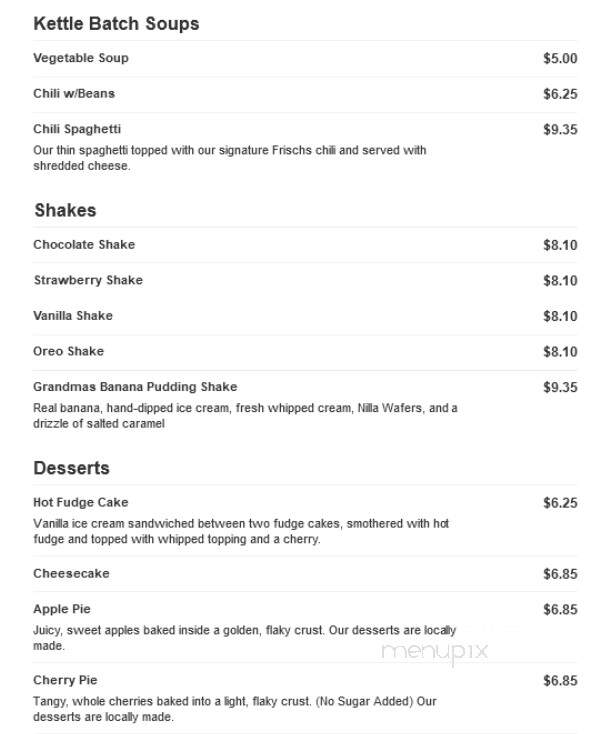 Kettle Batch Soups

Vegetable Soup $5.00

Chili w/Beans $6.25

Chili Spaghetti $9.35
Our thin spaghetti topped with our signature Frischs chili and served with shredded cheese.

Shakes

Chocolate Shake $8.10

Strawberry Shake $8.10

Vanilla Shake $8.10

Oreo Shake $8.10

Grandmas Banana Pudding Shake $9.35
Real banana, hand-dipped ice cream, fresh whipped cream, Nilla Wafers, and a drizzle of salted caramel

Desserts

Hot Fudge Cake $6.25
Vanilla ice cream sandwiched between two fudge cakes, smothered with hot fudge and topped with whipped topping and a cherry.

Cheesecake $6.85

Apple Pie $6.85
Juicy, sweet apples baked inside a golden, flaky crust. Our desserts are locally made.

menupix

Cherry Pie $6.85
Tangy, whole cherries baked into a light, flaky crust. (No Sugar Added) Our desserts are locally made.